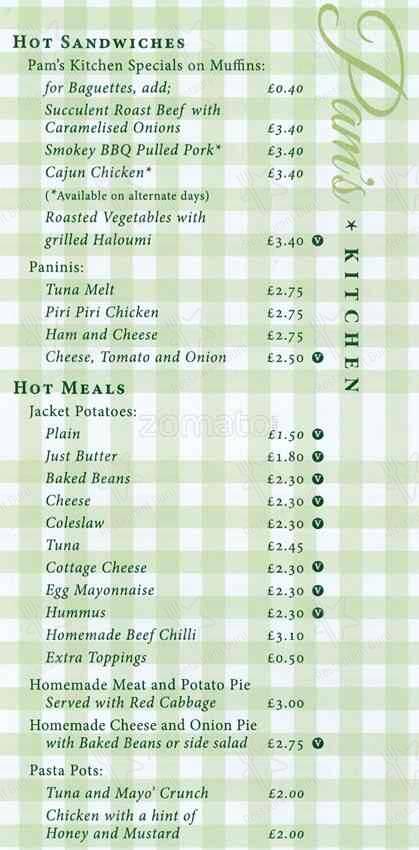 HOT SANDWICHES
Pam's Kitchen Specials on Muffins:
for Baguettes, add; £0.40
Succulent Roast Beef with Caramelised Onions £3.40
Smokey BBQ Pulled Pork* £3.40
Cajun Chicken* £3.40
(*Available on alternate days)
Roasted Vegetables with grilled Haloumi £3.40 V

Paninis:
Tuna Melt £2.75
Piri Piri Chicken £2.75
Ham and Cheese £2.75
Cheese, Tomato and Onion £2.50 V

HOT MEALS
Jacket Potatoes:
Plain £1.50 V
Just Butter £1.80 V
Baked Beans £2.30 V
Cheese £2.30 V
Coleslaw £2.30 V
Tuna £2.45
Cottage Cheese £2.30 V
Egg Mayonnaise £2.30 V
Hummus £2.30 V
Homemade Beef Chilli £3.10
Extra Toppings £0.50

Homemade Meat and Potato Pie Served with Red Cabbage £3.00
Homemade Cheese and Onion Pie with Baked Beans or side salad £2.75 V

Pasta Pots:
Tuna and Mayo' Crunch £2.00
Chicken with a hint of Honey and Mustard £2.00

Pam's * KITCHEN

zomato